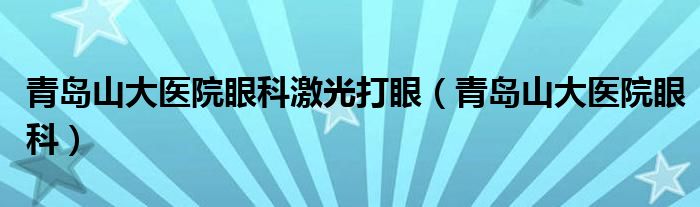 青岛山大医院眼科激光打眼（青岛山大医院眼科）